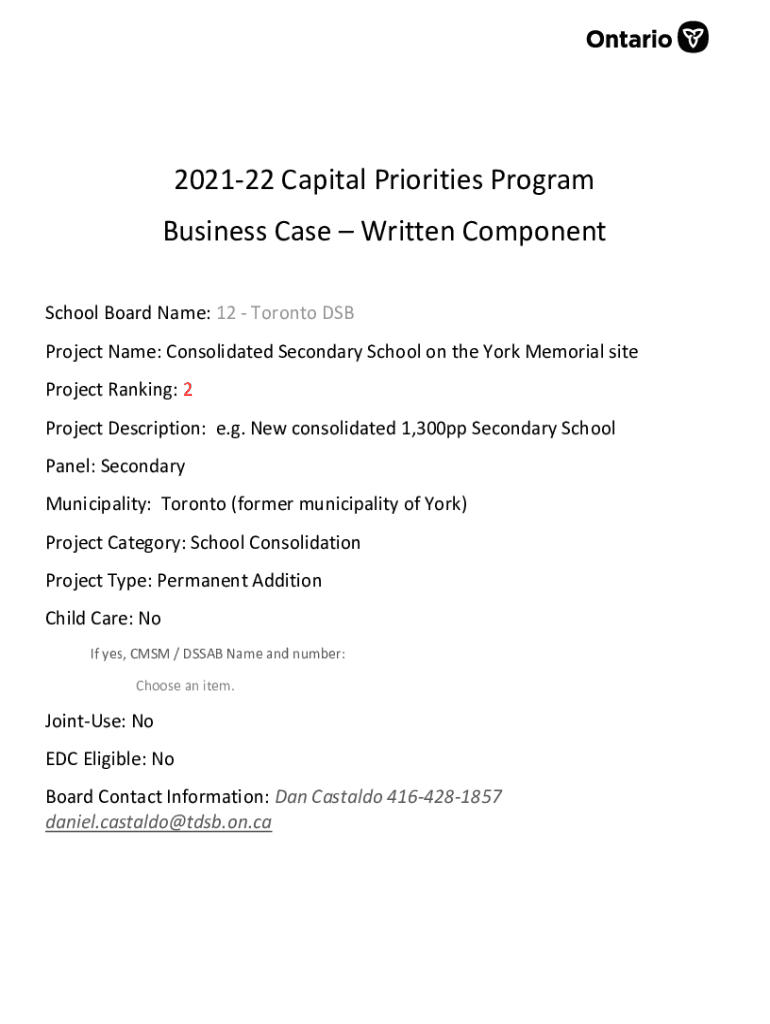 Ontario

2021-22 Capital Priorities Program

Business Case – Written Component

School Board Name: 12 - Toronto DSB

Project Name: Consolidated Secondary School on the York Memorial site

Project Ranking: 2

Project Description: e.g. New consolidated 1,300pp Secondary School

Panel: Secondary

Municipality: Toronto (former municipality of York)

Project Category: School Consolidation

Project Type: Permanent Addition

Child Care: No

If yes, CMSM / DSSAB Name and number:

Choose an item.

Joint-Use: No

EDC Eligible: No

Board Contact Information: Dan Castaldo 416-428-1857 daniel.castaldo@tdsb.on.ca